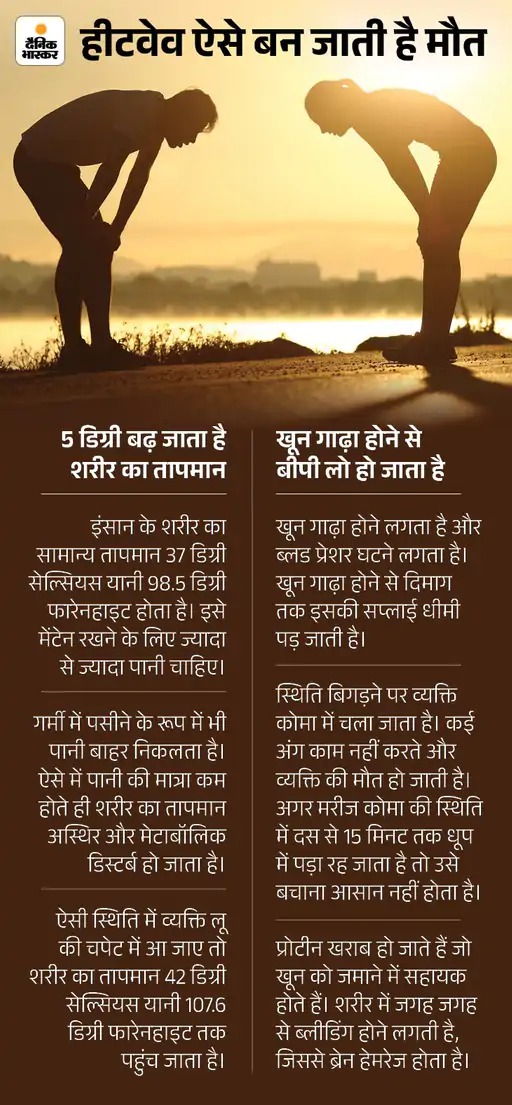 दैनिक भास्कर

हीटवेव ऐसे बन जाती है मौत

5 डिग्री बढ़ जाता है शरीर का तापमान

इंसान के शरीर का सामान्य तापमान 37 डिग्री सेल्सियस यानी 98.5 डिग्री फारेनहाइट होता है। इसे मेंटेन रखने के लिए ज्यादा से ज्यादा पानी चाहिए।

गर्मी में पसीने के रूप में भी पानी बाहर निकलता है। ऐसे में पानी की मात्रा कम होते ही शरीर का तापमान अस्थिर और मेटाबॉलिक डिस्टर्ब हो जाता है।

ऐसी स्थिति में व्यक्ति लू की चपेट में आ जाए तो शरीर का तापमान 42 डिग्री सेल्सियस यानी 107.6 डिग्री फारेनहाइट तक पहुंच जाता है।

खून गाढ़ा होने से बीपी लो हो जाता है

खून गाढ़ा होने लगता है और ब्लड प्रेशर घटने लगता है। खून गाढ़ा होने से दिमाग तक इसकी सप्लाई धीमी पड़ जाती है।

स्थिति बिगड़ने पर व्यक्ति कोमा में चला जाता है। कई अंग काम नहीं करते और व्यक्ति की मौत हो जाती है। अगर मरीज कोमा की स्थिति में दस से 15 मिनट तक धूप में पड़ा रह जाता है तो उसे बचाना आसान नहीं होता है।

प्रोटीन खराब हो जाते हैं जो खून को जमाने में सहायक होते हैं। शरीर में जगह जगह से ब्लीडिंग होने लगती है, जिससे ब्रेन हेमरेज होता है।